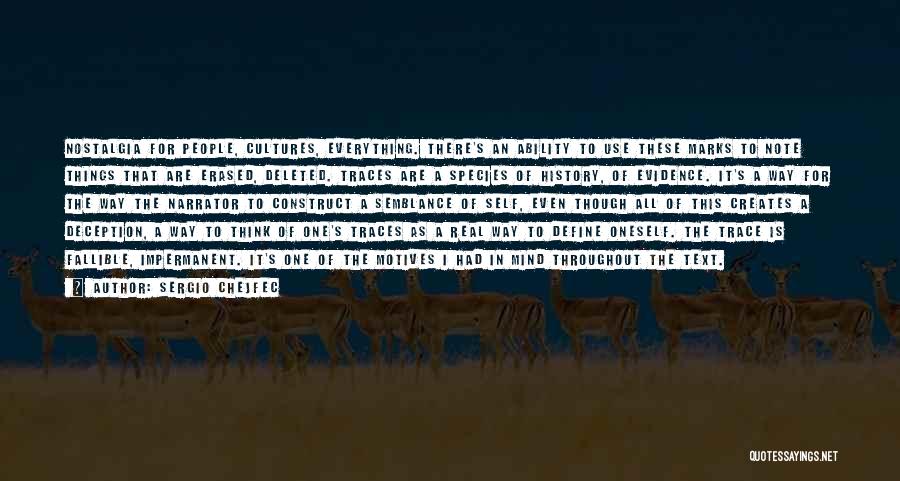 NOSTALGIA FOR PEOPLE, CULTURES, EVERYTHING. THERE'S AN ABILITY TO USE THESE MARKS TO NOTE THINGS THAT ARE ERASED, DELETED. TRACES ARE A SPECIES OF HISTORY, OF EVIDENCE. IT'S A WAY FOR THE WAY THE NARRATOR TO CONSTRUCT A SEMBLANCE OF SELF, EVEN THOUGH ALL OF THIS CREATES A DECEPTION, A WAY TO THINK OF ONE'S TRACES AS A REAL WAY TO DEFINE ONESELF. THE TRACE IS FALLIBLE, IMPERMANENT. IT'S ONE OF THE MOTIVES I HAD IN MIND THROUGHOUT THE TEXT.

AUTHOR: SERGIO CHEJFEC

QUOTESSAYINGS.NET